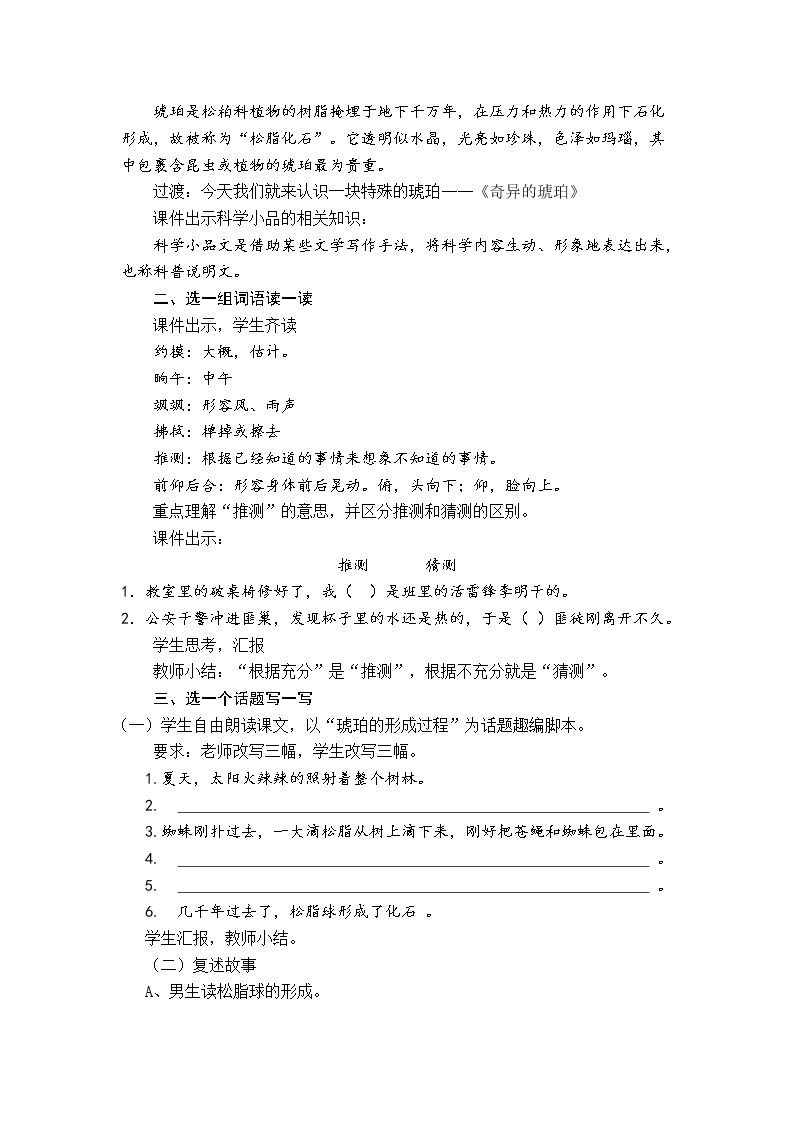 琥珀是松柏科植物的树脂掩埋于地下千万年，在压力和热力的作用下石化形成，故被称为“松脂化石”。它透明似水晶，光亮如珍珠，色泽如玛瑙，其中包裹含昆虫或植物的琥珀最为贵重。

过渡：今天我们就来认识一块特殊的琥珀——《奇异的琥珀》

课件出示科学小品的相关知识：

科学小品文是借助某些文学写作手法，将科学内容生动、形象地表达出来，也称科普说明文。

二、选一组词语读一读

课件出示，学生齐读

约摸：大概，估计。

晌午：中午

飒飒：形容风、雨声

拂拭：掸掉或擦去

推测：根据已经知道的事情来想象不知道的事情。

前仰后合：形容身体前后晃动。俯，头向下；仰，脸向上。

重点理解“推测”的意思，并区分推测和猜测的区别。

课件出示：

推测 猜测

1．教室里的破桌椅修好了，我（ ）是班里的活雷锋李明干的。

2．公安干警冲进匪巢，发现杯子里的水还是热的，于是（ ）匪徒刚离开不久。

学生思考，汇报

教师小结：“根据充分”是“推测”，根据不充分就是“猜测”。

三、选一个话题写一写

（一）学生自由朗读课文，以“琥珀的形成过程”为话题趣编脚本。

要求：老师改写三幅，学生改写三幅。

1.夏天，太阳火辣辣的照射着整个树林。

2. ____。

3.蜘蛛刚扑过去，一大滴松脂从树上滴下来，刚好把苍蝇和蜘蛛包在里面。

4. ____。

5. ____。

6. 几千年过去了，松脂球形成了化石 。

学生汇报，教师小结。

（二）复述故事

A、男生读松脂球的形成。